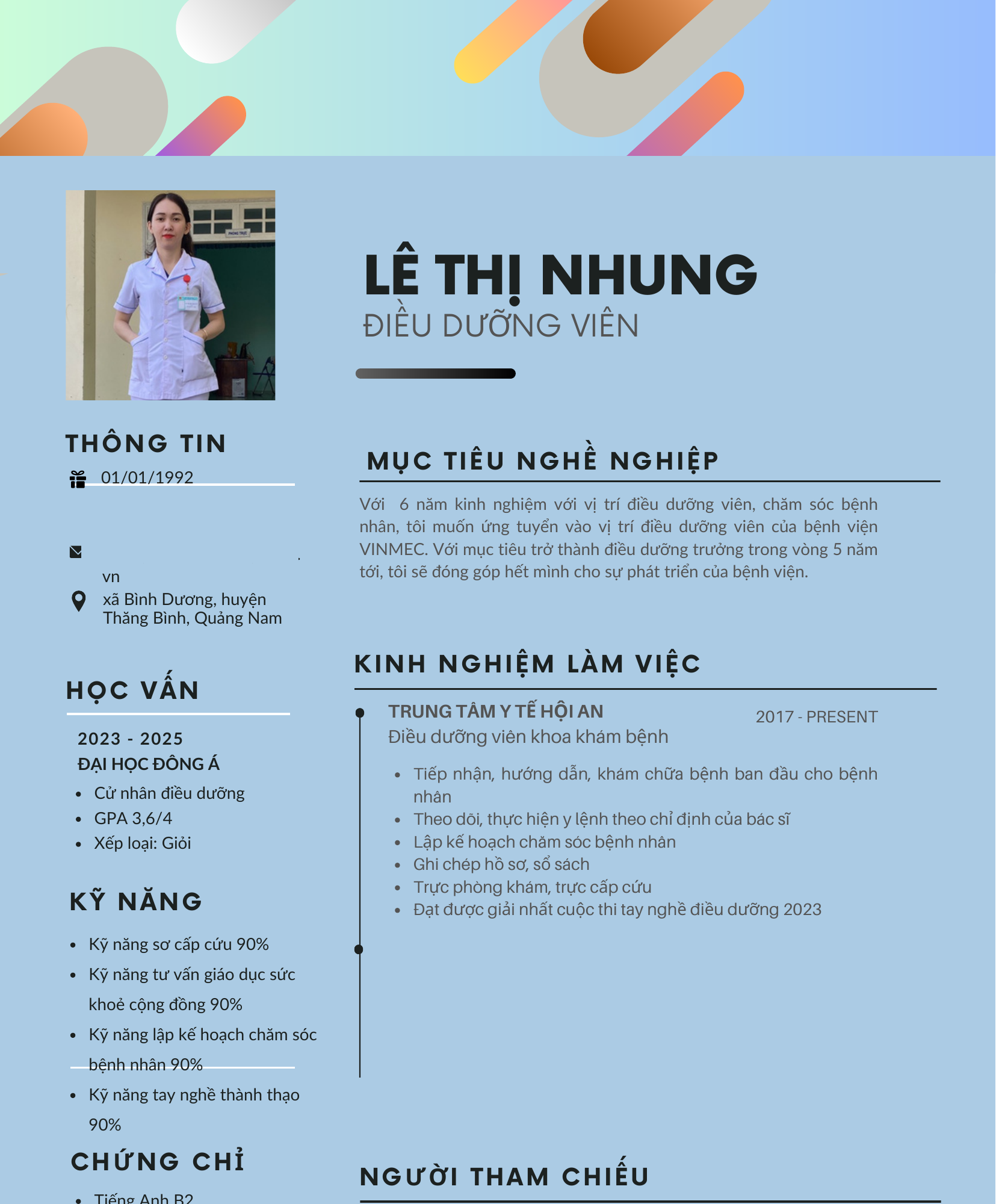 LÊ THỊ NHUNG
ĐIỀU DƯỠNG VIÊN

THÔNG TIN
01/01/1992

vn
xã Bình Dương, huyện Thăng Bình, Quảng Nam

HỌC VẤN
2023 - 2025
ĐẠI HỌC ĐÔNG Á
- Cử nhân điều dưỡng
- GPA 3,6/4
- Xếp loại: Giỏi

KỸ NĂNG
- Kỹ năng sơ cấp cứu 90%
- Kỹ năng tư vấn giáo dục sức khoẻ cộng đồng 90%
- Kỹ năng lập kế hoạch chăm sóc bệnh nhân 90%
- Kỹ năng tay nghề thành thạo 90%

CHỨNG CHỈ
- Tiếng Anh B2

MỤC TIÊU NGHỀ NGHIỆP
Với 6 năm kinh nghiệm với vị trí điều dưỡng viên, chăm sóc bệnh nhân, tôi muốn ứng tuyển vào vị trí điều dưỡng viên của bệnh viện VINMEC. Với mục tiêu trở thành điều dưỡng trưởng trong vòng 5 năm tới, tôi sẽ đóng góp hết mình cho sự phát triển của bệnh viện.

KINH NGHIỆM LÀM VIỆC
TRUNG TÂM Y TẾ HỘI AN
2017 - PRESENT
Điều dưỡng viên khoa khám bệnh
- Tiếp nhận, hướng dẫn, khám chữa bệnh ban đầu cho bệnh nhân
- Theo dõi, thực hiện y lệnh theo chỉ định của bác sĩ
- Lập kế hoạch chăm sóc bệnh nhân
- Ghi chép hồ sơ, sổ sách
- Trực phòng khám, trực cấp cứu
- Đạt được giải nhất cuộc thi tay nghề điều dưỡng 2023

NGƯỜI THAM CHIẾU